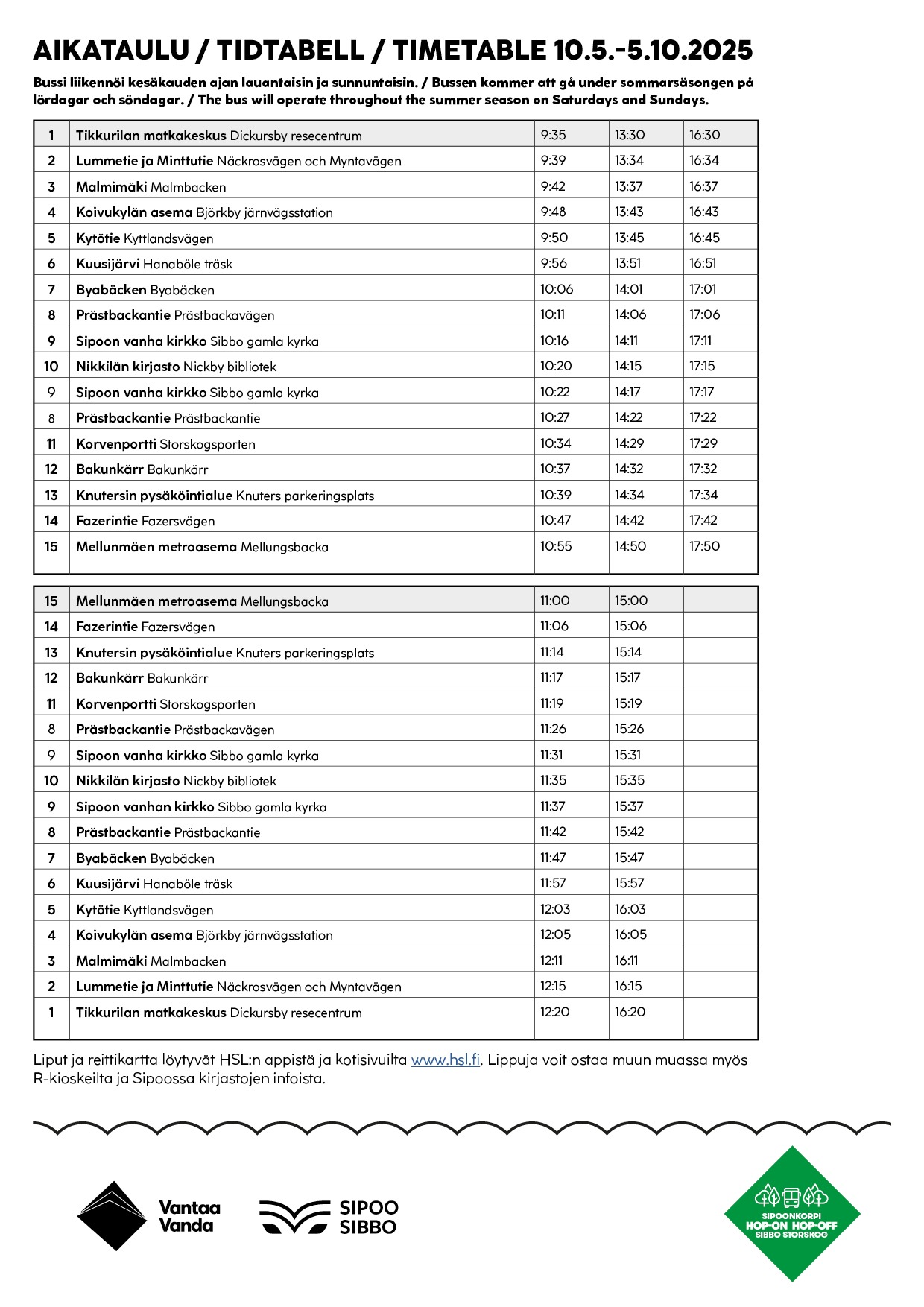 AIKATAULU / TIDTABELL / TIMETABLE 10.5.-5.10.2025

Bussi liikennöi kesäkauden ajan lauantaisin ja sunnuntaisin. / Bussen kommer att gå under sommarsäsongen på lördagar och söndagar. / The bus will operate throughout the summer season on Saturdays and Sundays.

| 1 | Tikkurilan matkakeskus Dickursby resecentrum | 9:35 | 13:30 | 16:30 |
|---|---|---|---|---|
| 2 | Lummetie ja Minttutie Näckrosvägen och Myntavägen | 9:39 | 13:34 | 16:34 |
| 3 | Malmimäki Malmbacken | 9:42 | 13:37 | 16:37 |
| 4 | Koivukylän asema Björkby järnvägsstation | 9:48 | 13:43 | 16:43 |
| 5 | Kytötie Kyttlandsvägen | 9:50 | 13:45 | 16:45 |
| 6 | Kuusijärvi Hanaböle träsk | 9:56 | 13:51 | 16:51 |
| 7 | Byabäcken Byabäcken | 10:06 | 14:01 | 17:01 |
| 8 | Prästbackantie Prästbackavägen | 10:11 | 14:06 | 17:06 |
| 9 | Sipoon vanha kirkko Sibbo gamla kyrka | 10:16 | 14:11 | 17:11 |
| 10 | Nikkilän kirjasto Nickby bibliotek | 10:20 | 14:15 | 17:15 |
| 9 | Sipoon vanha kirkko Sibbo gamla kyrka | 10:22 | 14:17 | 17:17 |
| 8 | Prästbackantie Prästbackantie | 10:27 | 14:22 | 17:22 |
| 11 | Korvenportti Storskogsporten | 10:34 | 14:29 | 17:29 |
| 12 | Bakunkärr Bakunkärr | 10:37 | 14:32 | 17:32 |
| 13 | Knutersin pysäköintialue Knuters parkeringsplats | 10:39 | 14:34 | 17:34 |
| 14 | Fazerintie Fazersvägen | 10:47 | 14:42 | 17:42 |
| 15 | Mellunmäen metroasema Mellungsbacka | 10:55 | 14:50 | 17:50 |

| 15 | Mellunmäen metroasema Mellungsbacka | 11:00 | 15:00 | |
|---|---|---|---|---|
| 14 | Fazerintie Fazersvägen | 11:06 | 15:06 | |
| 13 | Knutersin pysäköintialue Knuters parkeringsplats | 11:14 | 15:14 | |
| 12 | Bakunkärr Bakunkärr | 11:17 | 15:17 | |
| 11 | Korvenportti Storskogsporten | 11:19 | 15:19 | |
| 8 | Prästbackantie Prästbackavägen | 11:26 | 15:26 | |
| 9 | Sipoon vanha kirkko Sibbo gamla kyrka | 11:31 | 15:31 | |
| 10 | Nikkilän kirjasto Nickby bibliotek | 11:35 | 15:35 | |
| 9 | Sipoon vanhan kirkko Sibbo gamla kyrka | 11:37 | 15:37 | |
| 8 | Prästbackantie Prästbackantie | 11:42 | 15:42 | |
| 7 | Byabäcken Byabäcken | 11:47 | 15:47 | |
| 6 | Kuusijärvi Hanaböle träsk | 11:57 | 15:57 | |
| 5 | Kytötie Kyttlandsvägen | 12:03 | 16:03 | |
| 4 | Koivukylän asema Björkby järnvägsstation | 12:05 | 16:05 | |
| 3 | Malmimäki Malmbacken | 12:11 | 16:11 | |
| 2 | Lummetie ja Minttutie Näckrosvägen och Myntavägen | 12:15 | 16:15 | |
| 1 | Tikkurilan matkakeskus Dickursby resecentrum | 12:20 | 16:20 | |

Liput ja reittikartta löytyvät HSL:n appistä ja kotisivuilta www.hsl.fi. Lippuja voit ostaa muun muassa myös R-kioskeilta ja Sipoossa kirjastojen infoista.

Vantaa Vanda

SIPOO SIBBO

SIPOONKORPI HOP-ON HOP-OFF SIBBO STORSKOG